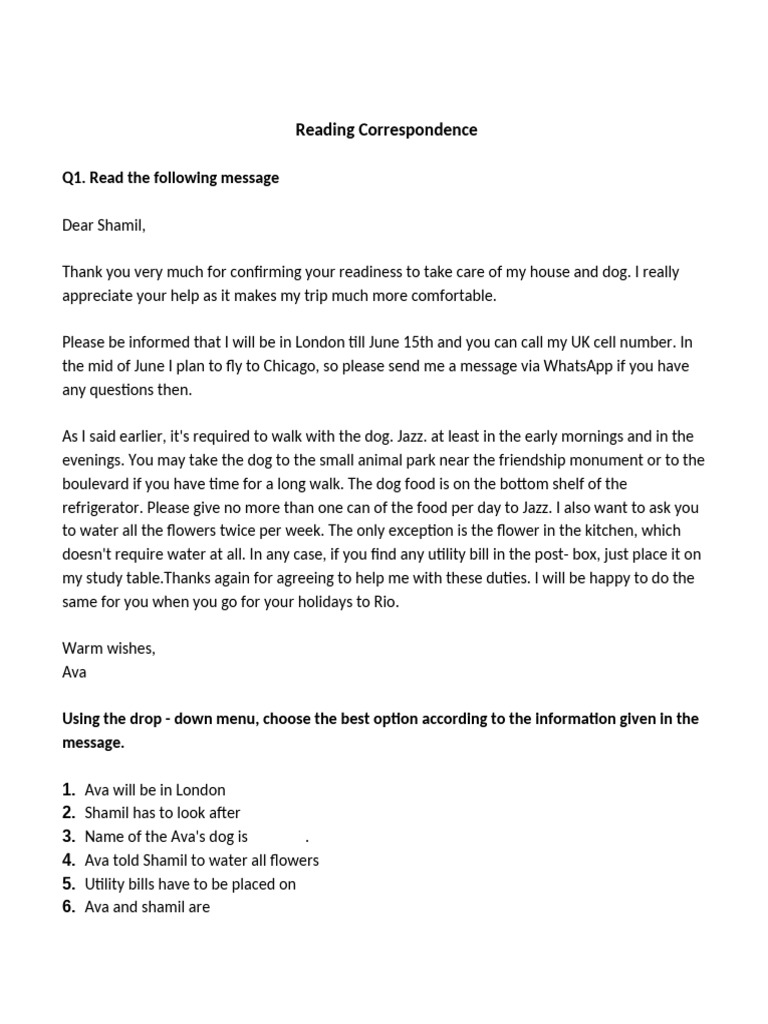 Reading Correspondence

Q1. Read the following message

Dear Shamil,

Thank you very much for confirming your readiness to take care of my house and dog. I really appreciate your help as it makes my trip much more comfortable.

Please be informed that I will be in London till June 15th and you can call my UK cell number. In the mid of June I plan to fly to Chicago, so please send me a message via WhatsApp if you have any questions then.

As I said earlier, it's required to walk with the dog. Jazz. at least in the early mornings and in the evenings. You may take the dog to the small animal park near the friendship monument or to the boulevard if you have time for a long walk. The dog food is on the bottom shelf of the refrigerator. Please give no more than one can of the food per day to Jazz. I also want to ask you to water all the flowers twice per week. The only exception is the flower in the kitchen, which doesn't require water at all. In any case, if you find any utility bill in the post- box, just place it on my study table.Thanks again for agreeing to help me with these duties. I will be happy to do the same for you when you go for your holidays to Rio.

Warm wishes,
Ava

Using the drop - down menu, choose the best option according to the information given in the message.

1. Ava will be in London
2. Shamil has to look after
3. Name of the Ava's dog is .
4. Ava told Shamil to water all flowers
5. Utility bills have to be placed on
6. Ava and shamil are